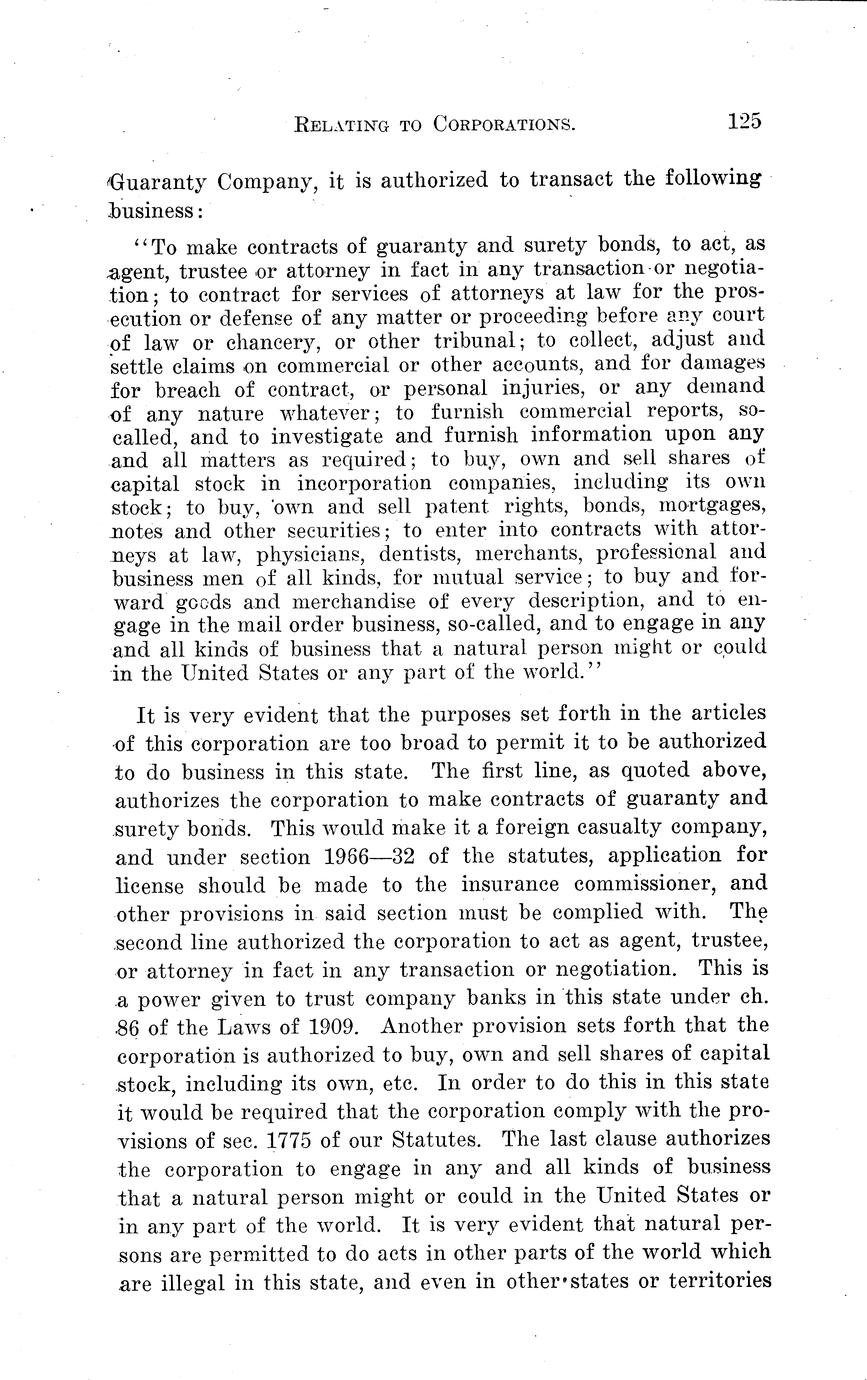 RELATING TO CORPORATIONS. 125

Guaranty Company, it is authorized to transact the following business:

"To make contracts of guaranty and surety bonds, to act, as agent, trustee or attorney in fact in any transaction or negotiation; to contract for services of attorneys at law for the prosecution or defense of any matter or proceeding before any court of law or chancery, or other tribunal; to collect, adjust and settle claims on commercial or other accounts, and for damages for breach of contract, or personal injuries, or any demand of any nature whatever; to furnish commercial reports, so-called, and to investigate and furnish information upon any and all matters as required; to buy, own and sell shares of capital stock in incorporation companies, including its own stock; to buy, own and sell patent rights, bonds, mortgages, notes and other securities; to enter into contracts with attorneys at law, physicians, dentists, merchants, professional and business men of all kinds, for mutual service; to buy and forward goods and merchandise of every description, and to engage in the mail order business, so-called, and to engage in any and all kinds of business that a natural person might or could in the United States or any part of the world."

It is very evident that the purposes set forth in the articles of this corporation are too broad to permit it to be authorized to do business in this state. The first line, as quoted above, authorizes the corporation to make contracts of guaranty and surety bonds. This would make it a foreign casualty company, and under section 1966—32 of the statutes, application for license should be made to the insurance commissioner, and other provisions in said section must be complied with. The second line authorized the corporation to act as agent, trustee, or attorney in fact in any transaction or negotiation. This is a power given to trust company banks in this state under ch. 86 of the Laws of 1909. Another provision sets forth that the corporation is authorized to buy, own and sell shares of capital stock, including its own, etc. In order to do this in this state it would be required that the corporation comply with the provisions of sec. 1775 of our Statutes. The last clause authorizes the corporation to engage in any and all kinds of business that a natural person might or could in the United States or in any part of the world. It is very evident that natural persons are permitted to do acts in other parts of the world which are illegal in this state, and even in other states or territories